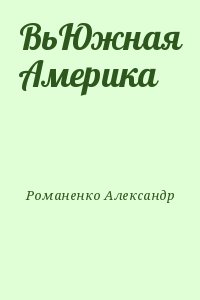 ВьЮжная Америка

Романенко Александр